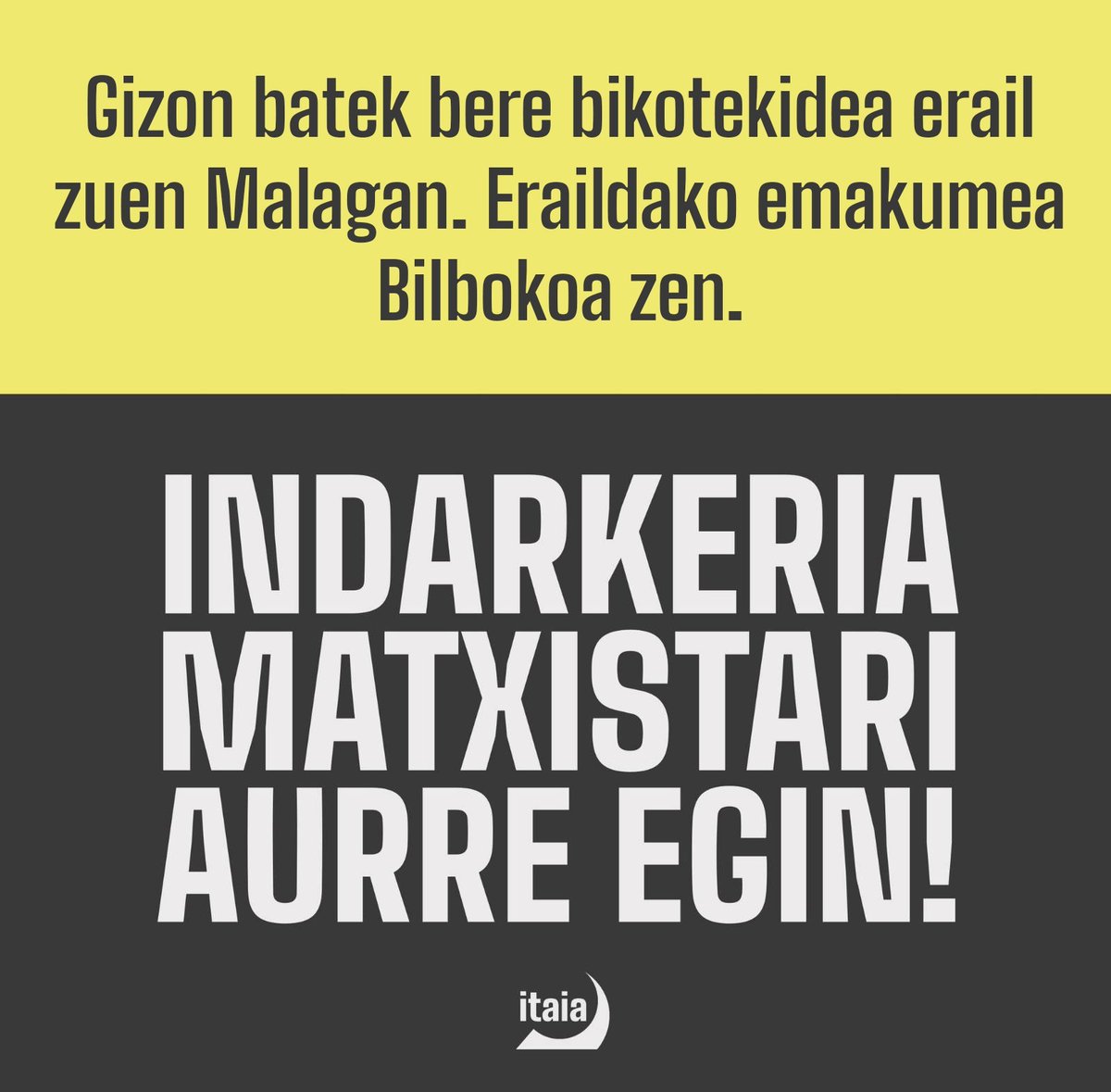 Gizon batek bere bikotekidea erail zuen Malagan. Eraildako emakumea Bilbokoa zen.

INDARKERIA MATXISTARI AURRE EGIN!

itaia